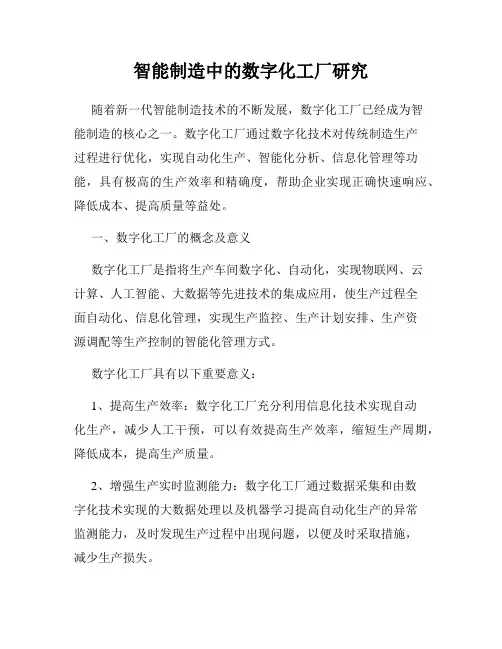 智能制造中的数字化工厂研究

随着新一代智能制造技术的不断发展，数字化工厂已经成为智能制造的核心之一。数字化工厂通过数字化技术对传统制造生产过程进行优化，实现自动化生产、智能化分析、信息化管理等功能，具有极高的生产效率和精确度，帮助企业实现正确快速响应、降低成本、提高质量等益处。

一、数字化工厂的概念及意义

数字化工厂是指将生产车间数字化、自动化，实现物联网、云计算、人工智能、大数据等先进技术的集成应用，使生产过程全面自动化、信息化管理，实现生产监控、生产计划安排、生产资源调配等生产控制的智能化管理方式。

数字化工厂具有以下重要意义：

1、提高生产效率：数字化工厂充分利用信息化技术实现自动化生产，减少人工干预，可以有效提高生产效率，缩短生产周期，降低成本，提高生产质量。

2、增强生产实时监测能力：数字化工厂通过数据采集和由数字化技术实现的大数据处理以及机器学习提高自动化生产的异常监测能力，及时发现生产过程中出现问题，以便及时采取措施，减少生产损失。